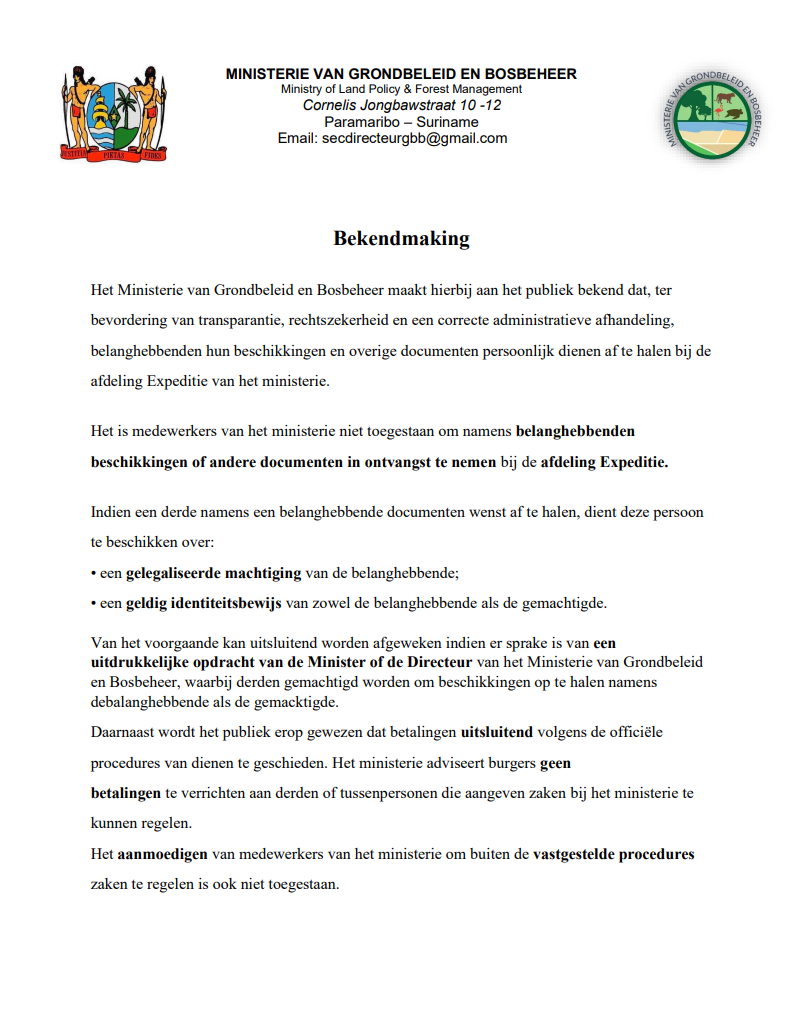 JUSTITIA PIETAS FIDES

MINISTERIE VAN GRONDBELEID EN BOSBEHEER
Ministry of Land Policy & Forest Management
Cornelis Jongbawstraat 10 -12
Paramaribo – Suriname
Email: secdirecteurgbb@gmail.com

MINISTERIE VAN GRONDBELEID EN BOSBEHEER

Bekendmaking

Het Ministerie van Grondbeleid en Bosbeheer maakt hierbij aan het publiek bekend dat, ter bevordering van transparantie, rechtszekerheid en een correcte administratieve afhandeling, belanghebbenden hun beschikkingen en overige documenten persoonlijk dienen af te halen bij de afdeling Expeditie van het ministerie.

Het is medewerkers van het ministerie niet toegestaan om namens belanghebbenden beschikkingen of andere documenten in ontvangst te nemen bij de afdeling Expeditie.

Indien een derde namens een belanghebbende documenten wenst af te halen, dient deze persoon te beschikken over:
• een gelegaliseerde machtiging van de belanghebbende;
• een geldig identiteitsbewijs van zowel de belanghebbende als de gemachtigde.

Van het voorgaande kan uitsluitend worden afgeweken indien er sprake is van een uitdrukkelijke opdracht van de Minister of de Directeur van het Ministerie van Grondbeleid en Bosbeheer, waarbij derden gemachtigd worden om beschikkingen op te halen namens debalanghebbende als de gemacktigde.
Daarnaast wordt het publiek erop gewezen dat betalingen uitsluitend volgens de officiële procedures van dienen te geschieden. Het ministerie adviseert burgers geen betalingen te verrichten aan derden of tussenpersonen die aangeven zaken bij het ministerie te kunnen regelen.
Het aanmoedigen van medewerkers van het ministerie om buiten de vastgestelde procedures zaken te regelen is ook niet toegestaan.